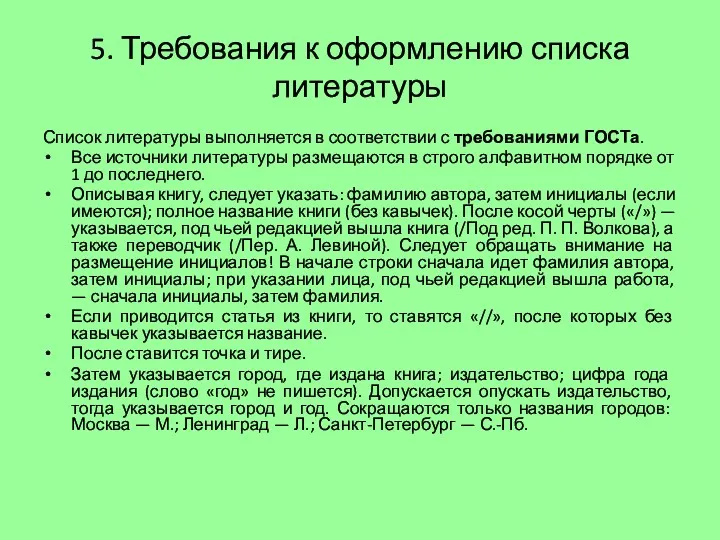 5. Требования к оформлению списка литературы

Список литературы выполняется в соответствии с требованиями ГОСТа.

• Все источники литературы размещаются в строго алфавитном порядке от 1 до последнего.
• Описывая книгу, следует указать: фамилию автора, затем инициалы (если имеются); полное название книги (без кавычек). После косой черты («/») — указывается, под чьей редакцией вышла книга (/Под ред. П. П. Волкова), а также переводчик (/Пер. А. Левиной). Следует обращать внимание на размещение инициалов! В начале строки сначала идет фамилия автора, затем инициалы; при указании лица, под чьей редакцией вышла работа, — сначала инициалы, затем фамилия.
• Если приводится статья из книги, то ставятся «//», после которых без кавычек указывается название.
• После ставится точка и тире.
• Затем указывается город, где издана книга; издательство; цифра года издания (слово «год» не пишется). Допускается опускать издательство, тогда указывается город и год. Сокращаются только названия городов: Москва — М.; Ленинград — Л.; Санкт-Петербург — С.-Пб.